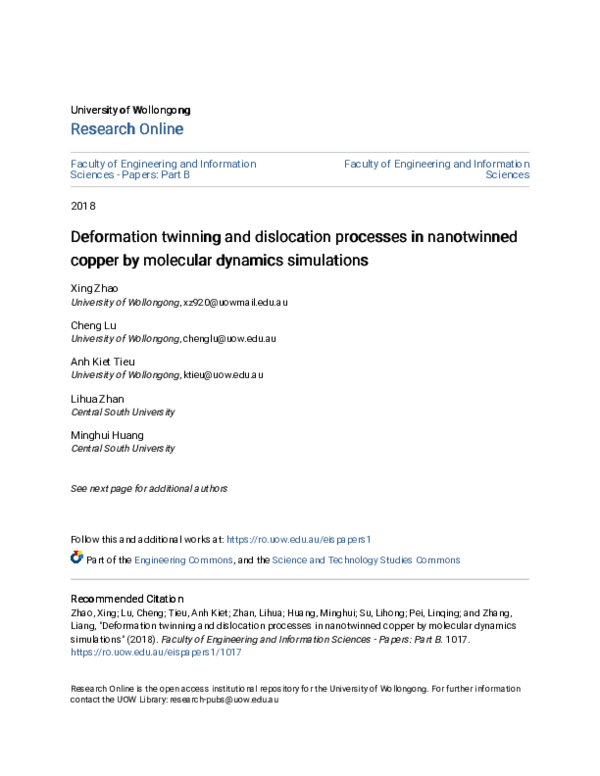 University of Wollongong
Research Online

Faculty of Engineering and Information Sciences - Papers: Part B

Faculty of Engineering and Information Sciences

2018

Deformation twinning and dislocation processes in nanotwinned copper by molecular dynamics simulations

Xing Zhao
University of Wollongong, xz920@uowmail.edu.au

Cheng Lu
University of Wollongong, chenglu@uow.edu.au

Anh Kiet Tieu
University of Wollongong, ktieu@uow.edu.au

Lihua Zhan
Central South University

Minghui Huang
Central South University

See next page for additional authors

Follow this and additional works at: https://ro.uow.edu.au/eispapers1

Part of the Engineering Commons, and the Science and Technology Studies Commons

Recommended Citation
Zhao, Xing; Lu, Cheng; Tieu, Anh Kiet; Zhan, Lihua; Huang, Minghui; Su, Lihong; Pei, Linqing; and Zhang, Liang, "Deformation twinning and dislocation processes in nanotwinned copper by molecular dynamics simulations" (2018). Faculty of Engineering and Information Sciences - Papers: Part B. 1017. https://ro.uow.edu.au/eispapers1/1017

Research Online is the open access institutional repository for the University of Wollongong. For further information contact the UOW Library: research-pubs@uow.edu.au